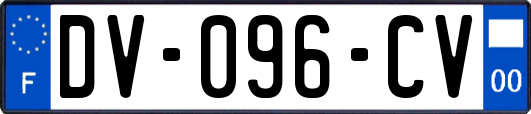 F
DV-096-CV
00